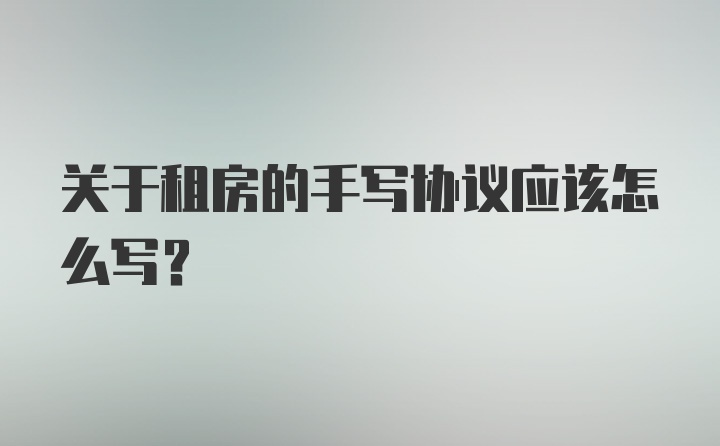 关于租房的手写协议应该怎么写?